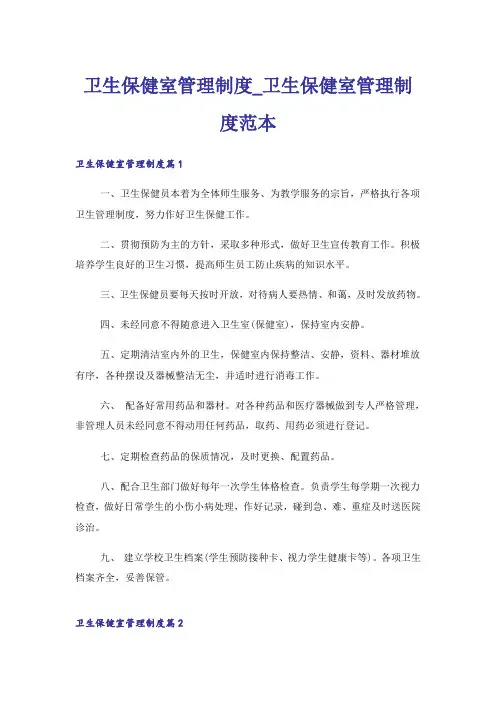 卫生保健室管理制度_卫生保健室管理制度范本

卫生保健室管理制度篇1

一、卫生保健员本着为全体师生服务、为教学服务的宗旨，严格执行各项卫生管理制度，努力作好卫生保健工作。

二、贯彻预防为主的方针，采取多种形式，做好卫生宣传教育工作。积极培养学生良好的卫生习惯，提高师生员工防止疾病的知识水平。

三、卫生保健员要每天按时开放，对待病人要热情、和蔼，及时发放药物。

四、未经同意不得随意进入卫生室(保健室)，保持室内安静。

五、定期清洁室内外的卫生，保健室内保持整洁、安静，资料、器材堆放有序，各种摆设及器械整洁无尘，并适时进行消毒工作。

六、 配备好常用药品和器材。对各种药品和医疗器械做到专人严格管理，非管理人员未经同意不得动用任何药品，取药、用药必须进行登记。

七、定期检查药品的保质情况，及时更换、配置药品。

八、配合卫生部门做好每年一次学生体格检查。负责学生每学期一次视力检查，做好日常学生的小伤小病处理，作好记录，碰到急、难、重症及时送医院诊治。

九、 建立学校卫生档案(学生预防接种卡、视力学生健康卡等)。各项卫生档案齐全，妥善保管。

卫生保健室管理制度篇2